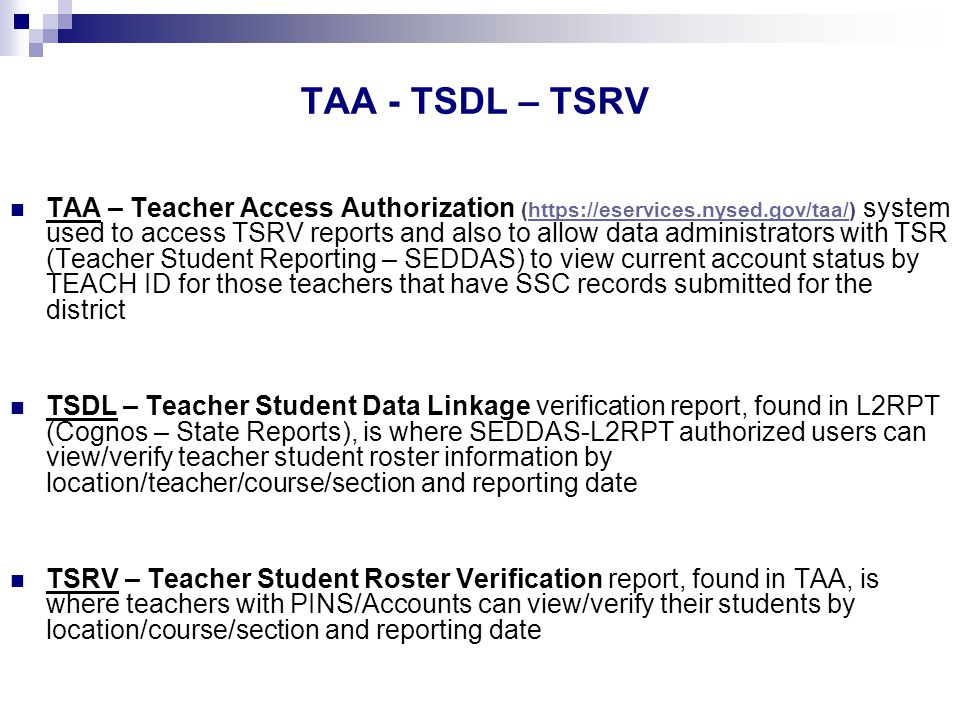 TAA - TSDL – TSRV

TAA – Teacher Access Authorization (https://eservices.nysed.gov/taa/) system used to access TSRV reports and also to allow data administrators with TSR (Teacher Student Reporting – SEDDAS) to view current account status by TEACH ID for those teachers that have SSC records submitted for the district

TSDL – Teacher Student Data Linkage verification report, found in L2RPT (Cognos – State Reports), is where SEDDAS-L2RPT authorized users can view/verify teacher student roster information by location/teacher/course/section and reporting date

TSRV – Teacher Student Roster Verification report, found in TAA, is where teachers with PINS/Accounts can view/verify their students by location/course/section and reporting date